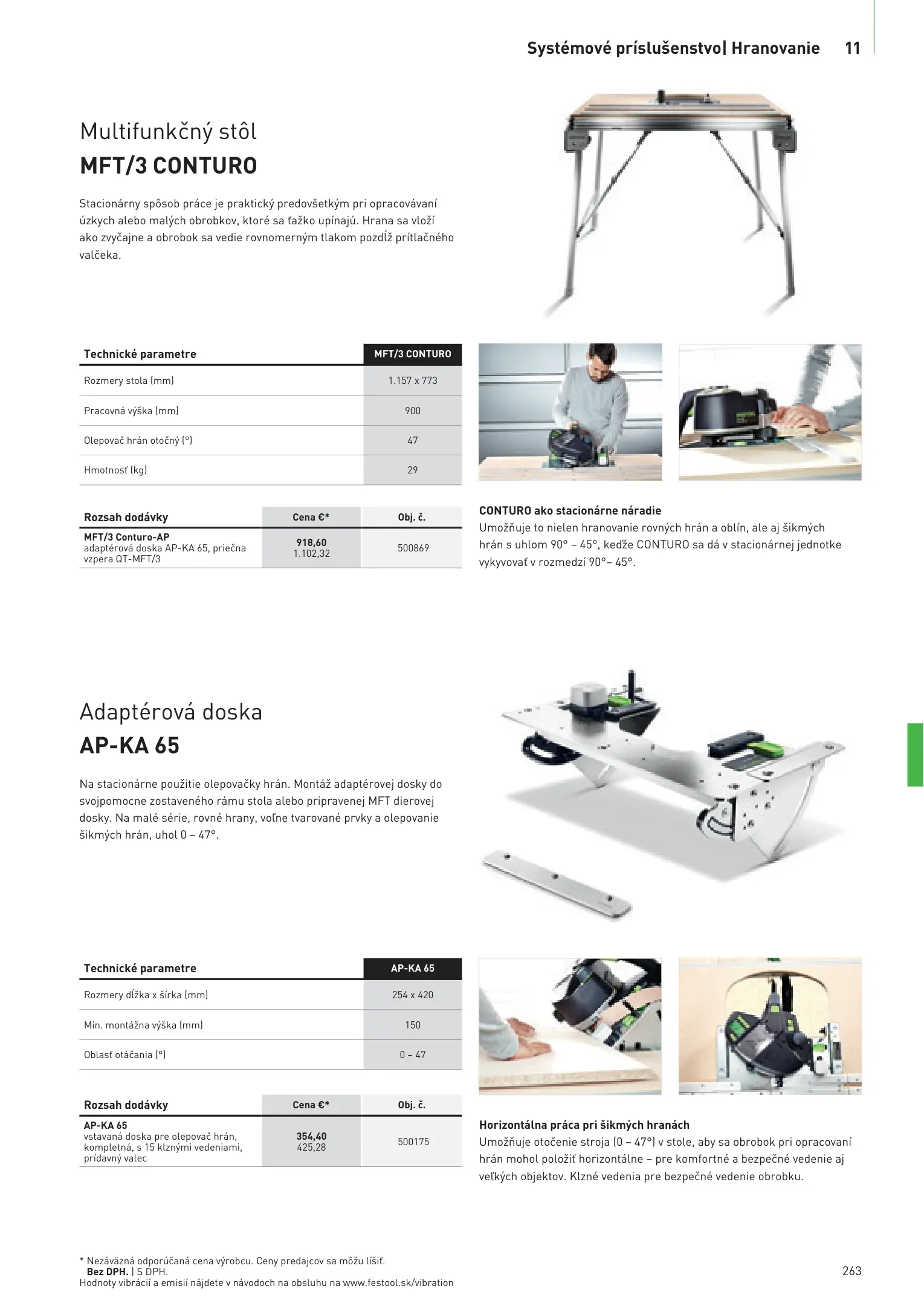 Systémové príslušenstvo| Hranovanie 11

Multifunkčný stôl
MFT/3 CONTURO

Stacionárny spôsob práce je praktický predovšetkým pri opracovávaní úzkych alebo malých obrobkov, ktoré sa ťažko upínajú. Hrana sa vloží ako zvyčajne a obrobok sa vedie rovnomerným tlakom pozdĺž prítlačného valčeka.

| Technické parametre | MFT/3 CONTURO |
|---|---|
| Rozmery stola (mm) | 1.157 x 773 |
| Pracovná výška (mm) | 900 |
| Olepovač hrán otočný (°) | 47 |
| Hmotnosť (kg) | 29 |

| Rozsah dodávky | Cena €* | Obj. č. |
|---|---|---|
| MFT/3 Conturo-AP adaptérová doska AP-KA 65, priečna vzpera QT-MFT/3 | 918,60 1.102,32 | 500869 |

CONTURO ako stacionárne náradie
Umožňuje to nielen hranovanie rovných hrán a oblín, ale aj šikmých hrán s uhlom 90° – 45°, keďže CONTURO sa dá v stacionárnej jednotke vykyvovať v rozmedzí 90°– 45°.

Adaptérová doska
AP-KA 65

Na stacionárne použitie olepovačky hrán. Montáž adaptérovej dosky do svojpomocne zostaveného rámu stola alebo pripravenej MFT dierovej dosky. Na malé série, rovné hrany, voľne tvarované prvky a olepovanie šikmých hrán, uhol 0 – 47°.

| Technické parametre | AP-KA 65 |
|---|---|
| Rozmery dĺžka x šírka (mm) | 254 x 420 |
| Min. montážna výška (mm) | 150 |
| Oblasť otáčania (°) | 0 – 47 |

| Rozsah dodávky | Cena €* | Obj. č. |
|---|---|---|
| AP-KA 65 vstavaná doska pre olepovač hrán, kompletná, s 15 klznými vedeniami, prídavný valec | 354,40 425,28 | 500175 |

Horizontálna práca pri šikmých hranách
Umožňuje otočenie stroja (0 – 47°) v stole, aby sa obrobok pri opracovaní hrán mohol položiť horizontálne – pre komfortné a bezpečné vedenie aj veľkých objektov. Klzné vedenia pre bezpečné vedenie obrobku.

* Nezáväzná odporúčaná cena výrobcu. Ceny predajcov sa môžu líšiť.
Bez DPH. | S DPH.
Hodnoty vibrácií a emisií nájdete v návodoch na obsluhu na www.festool.sk/vibration

263